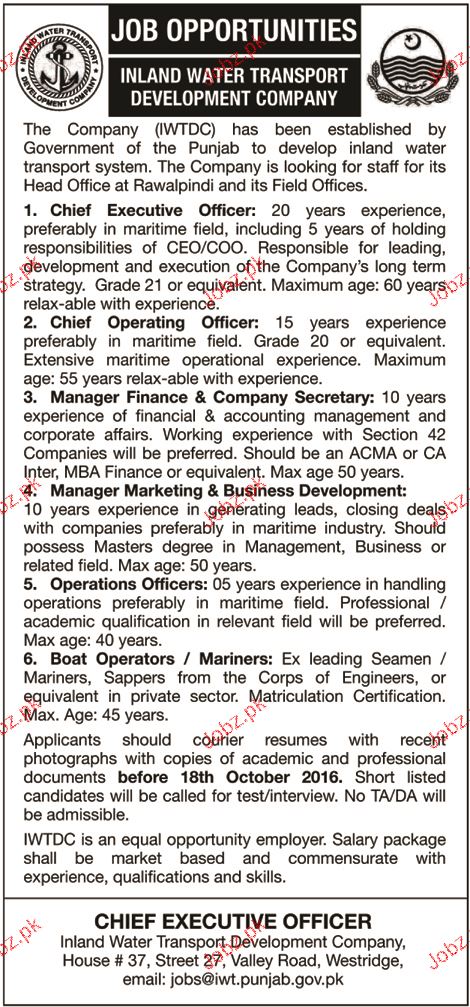 INLAND WATER TRANSPORT DEVELOPMENT COMPANY

JOB OPPORTUNITIES

INLAND WATER TRANSPORT DEVELOPMENT COMPANY

The Company (IWTDC) has been established by Government of the Punjab to develop inland water transport system. The Company is looking for staff for its Head Office at Rawalpindi and its Field Offices.

1. Chief Executive Officer: 20 years experience, preferably in maritime field, including 5 years of holding responsibilities of CEO/COO. Responsible for leading, development and execution of the Company's long term strategy. Grade 21 or equivalent. Maximum age: 60 years relax-able with experience.

2. Chief Operating Officer: 15 years experience preferably in maritime field. Grade 20 or equivalent. Extensive maritime operational experience. Maximum age: 55 years relax-able with experience.

3. Manager Finance & Company Secretary: 10 years experience of financial & accounting management and corporate affairs. Working experience with Section 42 Companies will be preferred. Should be an ACMA or CA Inter, MBA Finance or equivalent. Max age 50 years.

4. Manager Marketing & Business Development: 10 years experience in generating leads, closing deals with companies preferably in maritime industry. Should possess Masters degree in Management, Business or related field. Max age: 50 years.

5. Operations Officers: 05 years experience in handling operations preferably in maritime field. Professional / academic qualification in relevant field will be preferred. Max age: 40 years.

6. Boat Operators / Mariners: Ex leading Seamen / Mariners, Sappers from the Corps of Engineers, or equivalent in private sector. Matriculation Certification. Max. Age: 45 years.

Applicants should courier resumes with recent photographs with copies of academic and professional documents before 18th October 2016. Short listed candidates will be called for test/interview. No TA/DA will be admissible.

IWTDC is an equal opportunity employer. Salary package shall be market based and commensurate with experience, qualifications and skills.

CHIEF EXECUTIVE OFFICER
Inland Water Transport Development Company,
House # 37, Street 27, Valley Road, Westridge,
email: jobs@iwt.punjab.gov.pk

Jobz.pk